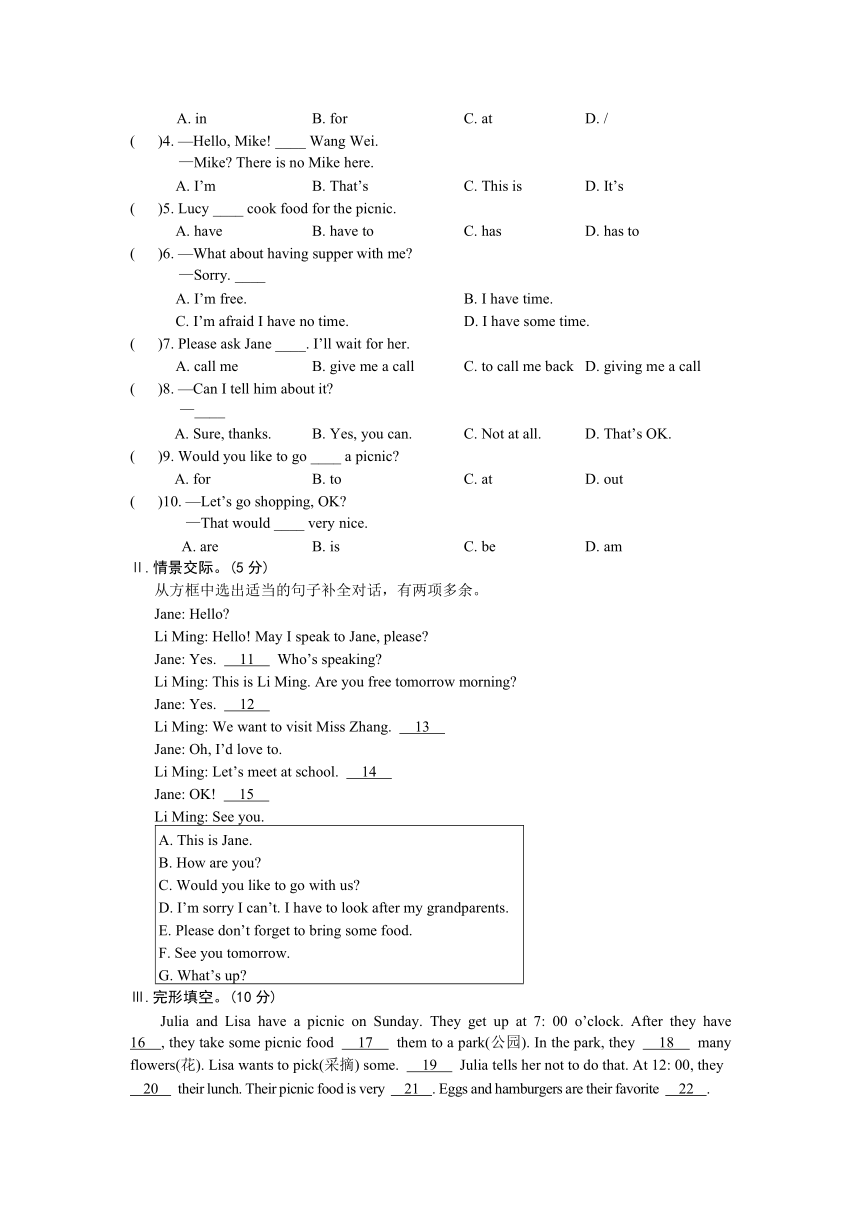 A. in B. for C. at D. /

( )4. —Hello, Mike! ____ Wang Wei.
—Mike? There is no Mike here.
A. I'm B. That's C. This is D. It's

( )5. Lucy ____ cook food for the picnic.
A. have B. have to C. has D. has to

( )6. —What about having supper with me?
—Sorry. ____
A. I'm free. B. I have time.
C. I'm afraid I have no time. D. I have some time.

( )7. Please ask Jane ____. I'll wait for her.
A. call me B. give me a call C. to call me back D. giving me a call

( )8. —Can I tell him about it?
—____
A. Sure, thanks. B. Yes, you can. C. Not at all. D. That's OK.

( )9. Would you like to go ____ a picnic?
A. for B. to C. at D. out

( )10. —Let's go shopping, OK?
—That would ____ very nice.
A. are B. is C. be D. am

Ⅱ. 情景交际。(5 分)
从方框中选出适当的句子补全对话，有两项多余。
Jane: Hello?
Li Ming: Hello! May I speak to Jane, please?
Jane: Yes. __11__ Who's speaking?
Li Ming: This is Li Ming. Are you free tomorrow morning?
Jane: Yes. __12__
Li Ming: We want to visit Miss Zhang. __13__
Jane: Oh, I'd love to.
Li Ming: Let's meet at school. __14__
Jane: OK! __15__
Li Ming: See you.

A. This is Jane.
B. How are you?
C. Would you like to go with us?
D. I'm sorry I can't. I have to look after my grandparents.
E. Please don't forget to bring some food.
F. See you tomorrow.
G. What's up?

Ⅲ. 完形填空。(10 分)
Julia and Lisa have a picnic on Sunday. They get up at 7: 00 o'clock. After they have __16__, they take some picnic food __17__ them to a park(公园). In the park, they __18__ many flowers(花). Lisa wants to pick(采摘) some. __19__ Julia tells her not to do that. At 12: 00, they __20__ their lunch. Their picnic food is very __21__. Eggs and hamburgers are their favorite __22__.